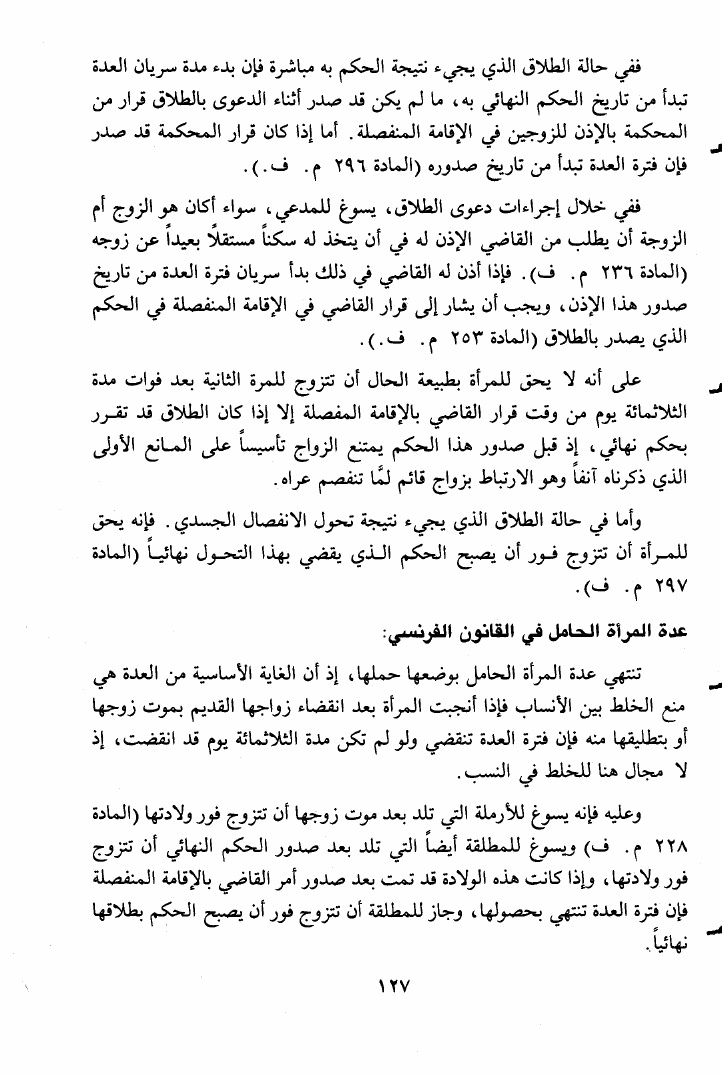 ففي حالة الطلاق الذي يجيء نتيجة الحكم به مباشرة فإن بدء مدة سريان العدة تبدأ من تاريخ الحكم النهائي به، ما لم يكن قد صدر أثناء الدعوى بالطلاق قرار من المحكمة بالإذن للزوجين في الإقامة المنفصلة. أما إذا كان قرار المحكمة قد صدر فإن فترة العدة تبدأ من تاريخ صدوره (المادة ٢٩٦ م. ف.).

ففي خلال إجراءات دعوى الطلاق، يسوغ للمدعي، سواء أكان هو الزوج أم الزوجة أن يطلب من القاضي الإذن له في أن يتخذ له سكناً مستقلاً بعيداً عن زوجه (المادة ٢٣٦ م. ف). فإذا أذن له القاضي في ذلك بدأ سريان فترة العدة من تاريخ صدور هذا الإذن، ويجب أن يشار إلى قرار القاضي في الإقامة المنفصلة في الحكم الذي يصدر بالطلاق (المادة ٢٥٣ م. ف.).

على أنه لا يحق للمرأة بطبيعة الحال أن تتزوج للمرة الثانية بعد فوات مدة الثلاثمائة يوم من وقت قرار القاضي بالإقامة المفصلة إلا إذا كان الطلاق قد تقرر بحكم نهائي، إذ قبل صدور هذا الحكم يمتنع الزواج تأسيساً على المانع الأولى الذي ذكرناه آنفاً وهو الارتباط بزواج قائم لمّا تنفصم عراه.

وأما في حالة الطلاق الذي يجيء نتيجة تحول الانفصال الجسدي. فإنه يحق للمرأة أن تتزوج فور أن يصبح الحكم الذي يقضي بهذا التحول نهائياً (المادة ٢٩٧ م. ف).

عدة المرأة الحامل في القانون الفرنسي:

تنتهي عدة المرأة الحامل بوضعها حملها، إذ أن الغاية الأساسية من العدة هي منع الخلط بين الأنساب فإذا أنجبت المرأة بعد انقضاء زواجها القديم بموت زوجها أو بتطليقها منه فإن فترة العدة تنقضي ولو لم تكن مدة الثلاثمائة يوم قد انقضت، إذ لا مجال هنا للخلط في النسب.

وعليه فإنه يسوغ للأرملة التي تلد بعد موت زوجها أن تتزوج فور ولادتها (المادة ٢٢٨ م. ف) ويسوغ للمطلقة أيضاً التي تلد بعد صدور الحكم النهائي أن تتزوج فور ولادتها، وإذا كانت هذه الولادة قد تمت بعد صدور أمر القاضي بالإقامة المنفصلة فإن فترة العدة تنتهي بحصولها، وجاز للمطلقة أن تتزوج فور أن يصبح الحكم بطلاقها نهائياً.

١٢٧